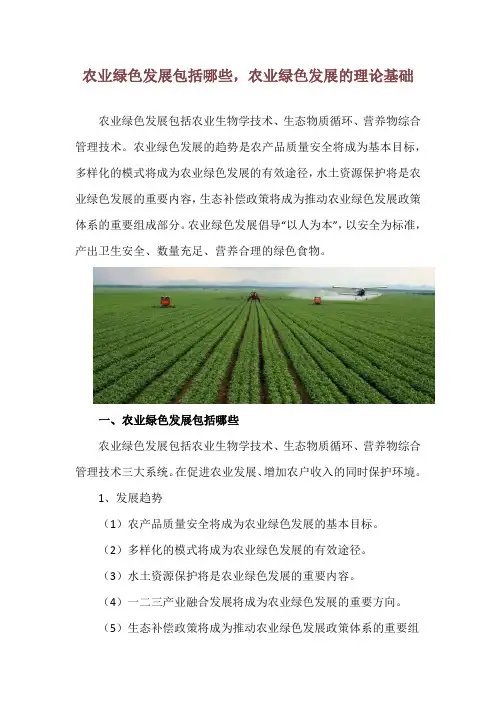 农业绿色发展包括哪些，农业绿色发展的理论基础

农业绿色发展包括农业生物学技术、生态物质循环、营养物综合管理技术。农业绿色发展的趋势是农产品质量安全将成为基本目标，多样化的模式将成为农业绿色发展的有效途径，水土资源保护将是农业绿色发展的重要内容，生态补偿政策将成为推动农业绿色发展政策体系的重要组成部分。农业绿色发展倡导“以人为本”，以安全为标准，产出卫生安全、数量充足、营养合理的绿色食物。

一、农业绿色发展包括哪些

农业绿色发展包括农业生物学技术、生态物质循环、营养物综合管理技术三大系统。在促进农业发展、增加农户收入的同时保护环境。

1、发展趋势

（1）农产品质量安全将成为农业绿色发展的基本目标。

（2）多样化的模式将成为农业绿色发展的有效途径。

（3）水土资源保护将是农业绿色发展的重要内容。

（4）一二三产业融合发展将成为农业绿色发展的重要方向。

（5）生态补偿政策将成为推动农业绿色发展政策体系的重要组